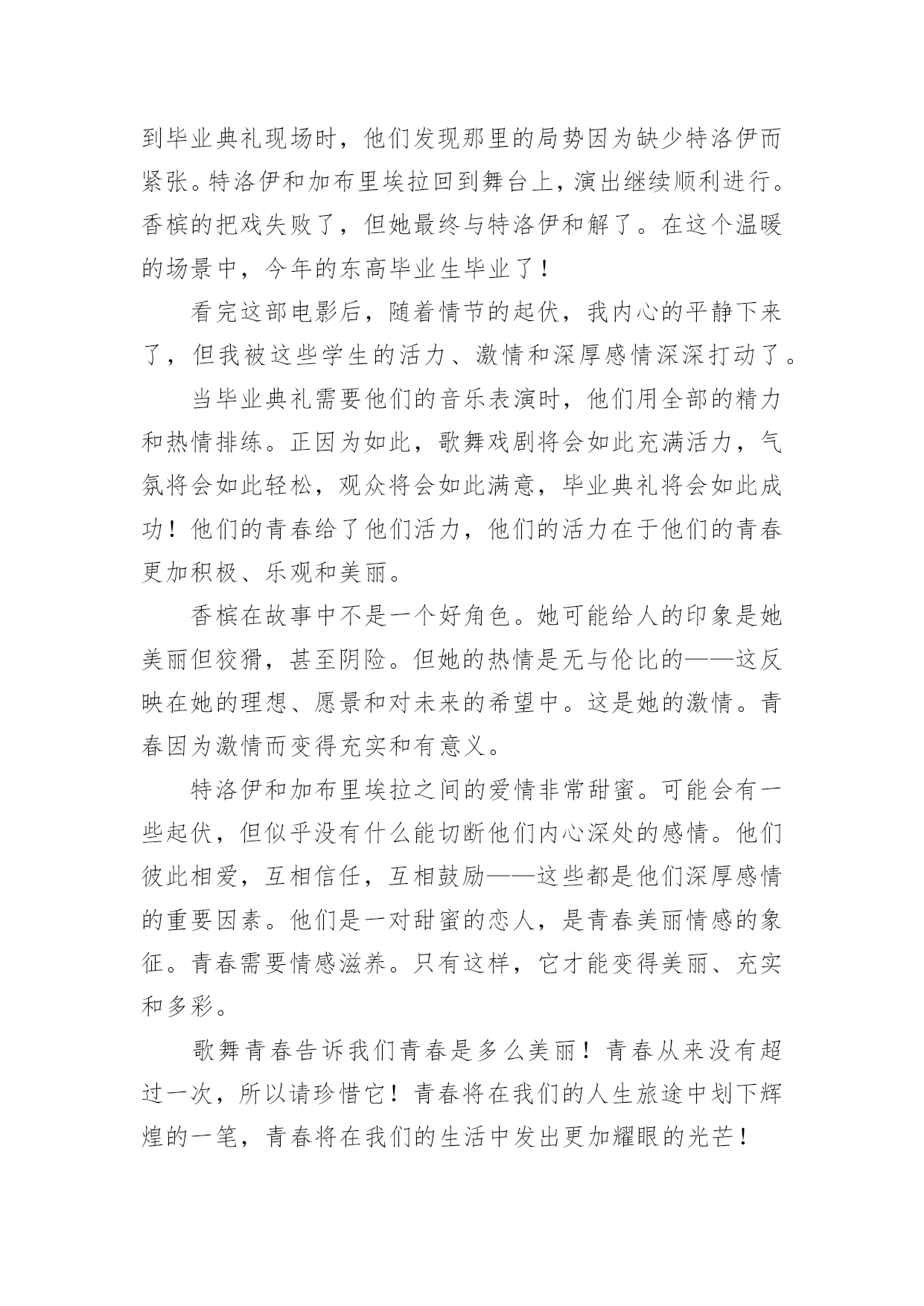 到毕业典礼现场时，他们发现那里的局势因为缺少特洛伊而紧张。特洛伊和加布里埃拉回到舞台上，演出继续顺利进行。香槟的把戏失败了，但她最终与特洛伊和解了。在这个温暖的场景中，今年的东高毕业生毕业了！

看完这部电影后，随着情节的起伏，我内心的平静下来了，但我被这些学生的活力、激情和深厚感情深深打动了。

当毕业典礼需要他们的音乐表演时，他们用全部的精力和热情排练。正因为如此，歌舞戏剧将会如此充满活力，气氛将会如此轻松，观众将会如此满意，毕业典礼将会如此成功！他们的青春给了他们活力，他们的活力在于他们的青春更加积极、乐观和美丽。

香槟在故事中不是一个好角色。她可能给人的印象是她美丽但狡猾，甚至阴险。但她的热情是无与伦比的——这反映在她的理想、愿景和对未来的希望中。这是她的激情。青春因为激情而变得充实和有意义。

特洛伊和加布里埃拉之间的爱情非常甜蜜。可能会有一些起伏，但似乎没有什么能切断他们内心深处的感情。他们彼此相爱，互相信任，互相鼓励——这些都是他们深厚感情的重要因素。他们是一对甜蜜的恋人，是青春美丽情感的象征。青春需要情感滋养。只有这样，它才能变得美丽、充实和多彩。

歌舞青春告诉我们青春是多么美丽！青春从来没有超过一次，所以请珍惜它！青春将在我们的人生旅途中划下辉煌的一笔，青春将在我们的生活中发出更加耀眼的光芒！